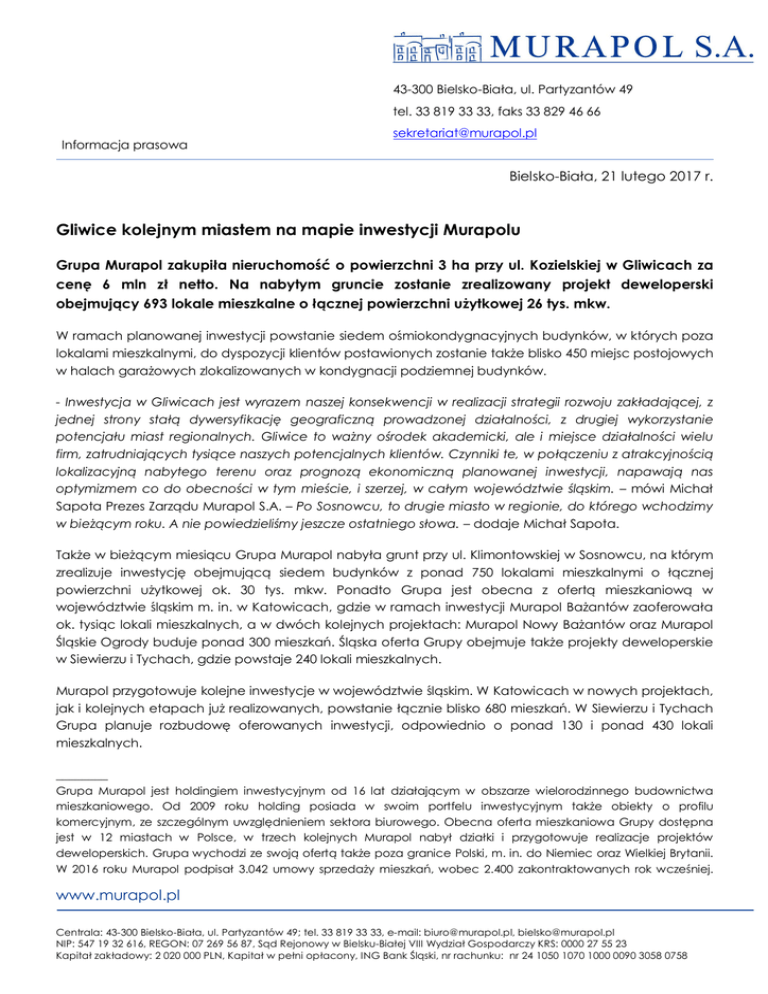 MURAPOL S.A.

43-300 Bielsko-Biała, ul. Partyzantów 49

tel. 33 819 33 33, faks 33 829 46 66

sekretariat@murapol.pl

Informacja prasowa

Bielsko-Biała, 21 lutego 2017 r.

Gliwice kolejnym miastem na mapie inwestycji Murapolu

Grupa Murapol zakupiła nieruchomość o powierzchni 3 ha przy ul. Kozielskiej w Gliwicach za cenę 6 mln zł netto. Na nabytym gruncie zostanie zrealizowany projekt deweloperski obejmujący 693 lokale mieszkalne o łącznej powierzchni użytkowej 26 tys. mkw.

W ramach planowanej inwestycji powstanie siedem ośmiokondygnacyjnych budynków, w których poza lokalami mieszkalnymi, do dyspozycji klientów postawionych zostanie także blisko 450 miejsc postojowych w halach garażowych zlokalizowanych w kondygnacji podziemnej budynków.

- Inwestycja w Gliwicach jest wyrazem naszej konsekwencji w realizacji strategii rozwoju zakładającej, z jednej strony stałą dywersyfikację geograficzną prowadzonej działalności, z drugiej wykorzystanie potencjału miast regionalnych. Gliwice to ważny ośrodek akademicki, ale i miejsce działalności wielu firm, zatrudniających tysiące naszych potencjalnych klientów. Czynniki te, w połączeniu z atrakcyjnością lokalizacyjną nabytego terenu oraz prognozą ekonomiczną planowanej inwestycji, napawają nas optymizmem co do obecności w tym mieście, i szerzej, w całym województwie śląskim. – mówi Michał Sapota Prezes Zarządu Murapol S.A. – Po Sosnowcu, to drugie miasto w regionie, do którego wchodzimy w bieżącym roku. A nie powiedzieliśmy jeszcze ostatniego słowa. – dodaje Michał Sapota.

Także w bieżącym miesiącu Grupa Murapol nabyła grunt przy ul. Klimontowskiej w Sosnowcu, na którym zrealizuje inwestycję obejmującą siedem budynków z ponad 750 lokalami mieszkalnymi o łącznej powierzchni użytkowej ok. 30 tys. mkw. Ponadto Grupa jest obecna z ofertą mieszkaniową w województwie śląskim m. in. w Katowicach, gdzie w ramach inwestycji Murapol Bażantów zaoferowała ok. tysiąc lokali mieszkalnych, a w dwóch kolejnych projektach: Murapol Nowy Bażantów oraz Murapol Śląskie Ogrody buduje ponad 300 mieszkań. Śląska oferta Grupy obejmuje także projekty deweloperskie w Siewierzu i Tychach, gdzie powstaje 240 lokali mieszkalnych.

Murapol przygotowuje kolejne inwestycje w województwie śląskim. W Katowicach w nowych projektach, jak i kolejnych etapach już realizowanych, powstanie łącznie blisko 680 mieszkań. W Siewierzu i Tychach Grupa planuje rozbudowę oferowanych inwestycji, odpowiednio o ponad 130 i ponad 430 lokali mieszkalnych.

Grupa Murapol jest holdingiem inwestycyjnym od 16 lat działającym w obszarze wielorodzinnego budownictwa mieszkaniowego. Od 2009 roku holding posiada w swoim portfelu inwestycyjnym także obiekty o profilu komercyjnym, ze szczególnym uwzględnieniem sektora biurowego. Obecna oferta mieszkaniowa Grupy dostępna jest w 12 miastach w Polsce, w trzech kolejnych Murapol nabył działki i przygotowuje realizacje projektów deweloperskich. Grupa wychodzi ze swoją ofertą także poza granice Polski, m. in. do Niemiec oraz Wielkiej Brytanii. W 2016 roku Murapol podpisał 3.042 umowy sprzedaży mieszkań, wobec 2.400 zakontraktowanych rok wcześniej.

www.murapol.pl

Centrala: 43-300 Bielsko-Biała, ul. Partyzantów 49; tel. 33 819 33 33, e-mail: biuro@murapol.pl, bielsko@murapol.pl
NIP: 547 19 32 616, REGON: 07 269 56 87, Sąd Rejonowy w Bielsku-Białej VIII Wydział Gospodarczy KRS: 0000 27 55 23
Kapitał zakładowy: 2 020 000 PLN, Kapitał w pełni opłacony, ING Bank Śląski, nr rachunku: nr 24 1050 1070 1000 0090 3058 0758